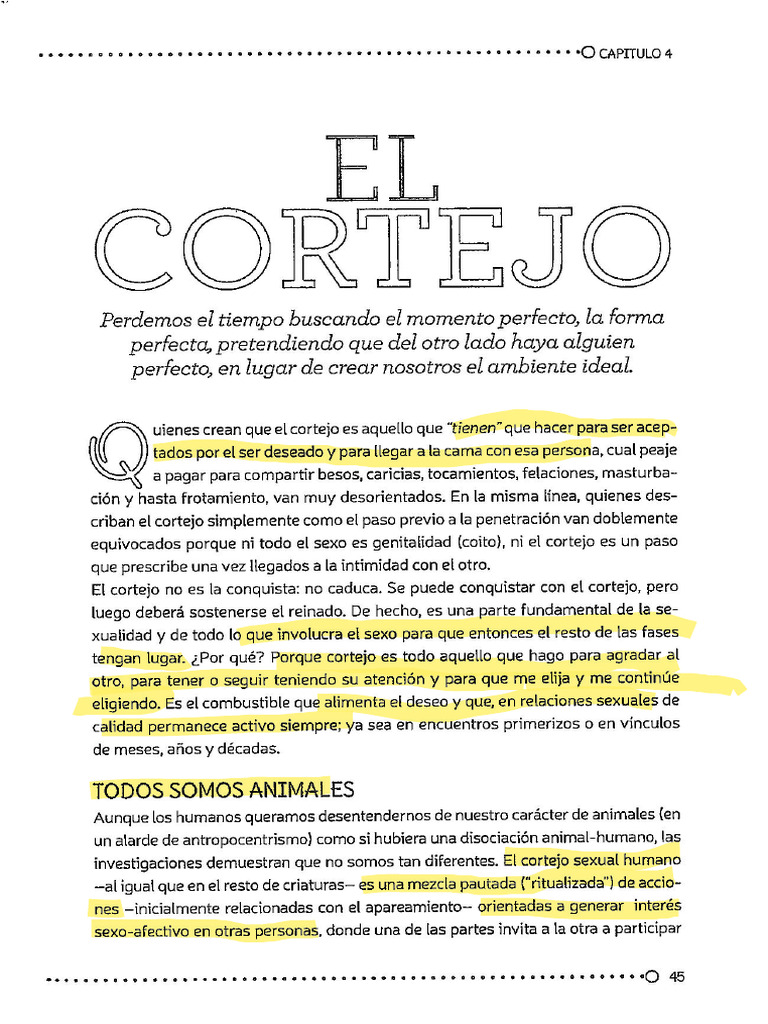 CAPITULO 4

EL CORTEJO

Perdemos el tiempo buscando el momento perfecto, la forma perfecta, pretendiendo que del otro lado haya alguien perfecto, en lugar de crear nosotros el ambiente ideal.

Quienes crean que el cortejo es aquello que "tienen" que hacer para ser aceptados por el ser deseado y para llegar a la cama con esa persona, cual peaje a pagar para compartir besos, caricias, tocamientos, felaciones, masturbación y hasta frotamiento, van muy desorientados. En la misma línea, quienes describan el cortejo simplemente como el paso previo a la penetración van doblemente equivocados porque ni todo el sexo es genitalidad (coito), ni el cortejo es un paso que prescribe una vez llegados a la intimidad con el otro.

El cortejo no es la conquista: no caduca. Se puede conquistar con el cortejo, pero luego deberá sostenerse el reinado. De hecho, es una parte fundamental de la sexualidad y de todo lo que involucra el sexo para que entonces el resto de las fases tengan lugar. ¿Por qué? Porque cortejo es todo aquello que hago para agradar al otro, para tener o seguir teniendo su atención y para que me elija y me continúe eligiendo. Es el combustible que alimenta el deseo y que, en relaciones sexuales de calidad permanece activo siempre; ya sea en encuentros primerizos o en vínculos de meses, años y décadas.

TODOS SOMOS ANIMALES

Aunque los humanos queramos desentendernos de nuestro carácter de animales (en un alarde de antropocentrismo) como si hubiera una disociación animal-humano, las investigaciones demuestran que no somos tan diferentes. El cortejo sexual humano —al igual que en el resto de criaturas— es una mezcla pautada ("ritualizada") de acciones —inicialmente relacionadas con el apareamiento— orientadas a generar interés sexo-afectivo en otras personas, donde una de las partes invita a la otra a participar

45